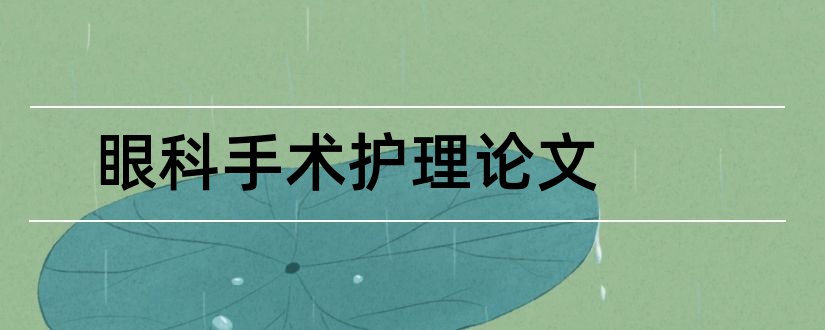 眼科手术护理论文